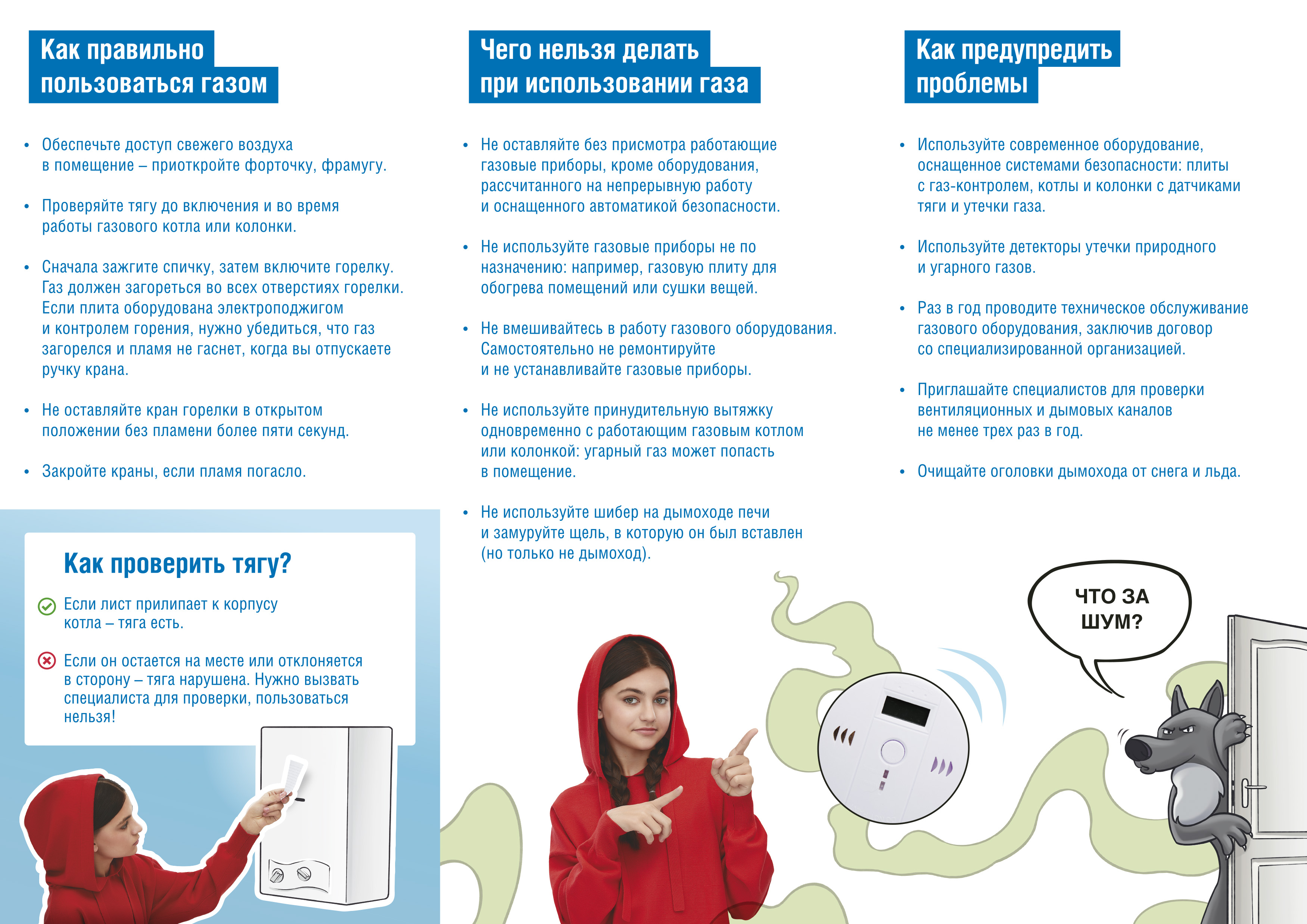 Как правильно пользоваться газом

• Обеспечьте доступ свежего воздуха в помещение – приоткройте форточку, фрамугу.

• Проверяйте тягу до включения и во время работы газового котла или колонки.

• Сначала зажгите спичку, затем включите горелку. Газ должен загореться во всех отверстиях горелки. Если плита оборудована электроподжигом и контролем горения, нужно убедиться, что газ загорелся и пламя не гаснет, когда вы отпускаете ручку крана.

• Не оставляйте кран горелки в открытом положении без пламени более пяти секунд.

• Закройте краны, если пламя погасло.

Как проверить тягу?

Если лист прилипает к корпусу котла – тяга есть.

Если он остается на месте или отклоняется в сторону – тяга нарушена. Нужно вызвать специалиста для проверки, пользоваться нельзя!

Чего нельзя делать при использовании газа

• Не оставляйте без присмотра работающие газовые приборы, кроме оборудования, рассчитанного на непрерывную работу и оснащенного автоматикой безопасности.

• Не используйте газовые приборы не по назначению: например, газовую плиту для обогрева помещений или сушки вещей.

• Не вмешивайтесь в работу газового оборудования. Самостоятельно не ремонтируйте и не устанавливайте газовые приборы.

• Не используйте принудительную вытяжку одновременно с работающим газовым котлом или колонкой: угарный газ может попасть в помещение.

• Не используйте шибер на дымоходе печи и замуруйте щель, в которую он был вставлен (но только не дымоход).

Как предупредить проблемы

• Используйте современное оборудование, оснащенное системами безопасности: плиты с газ-контролем, котлы и колонки с датчиками тяги и утечки газа.

• Используйте детекторы утечки природного и угарного газов.

• Раз в год проводите техническое обслуживание газового оборудования, заключив договор со специализированной организацией.

• Приглашайте специалистов для проверки вентиляционных и дымовых каналов не менее трех раз в год.

• Очищайте оголовки дымохода от снега и льда.

ЧТО ЗА ШУМ?